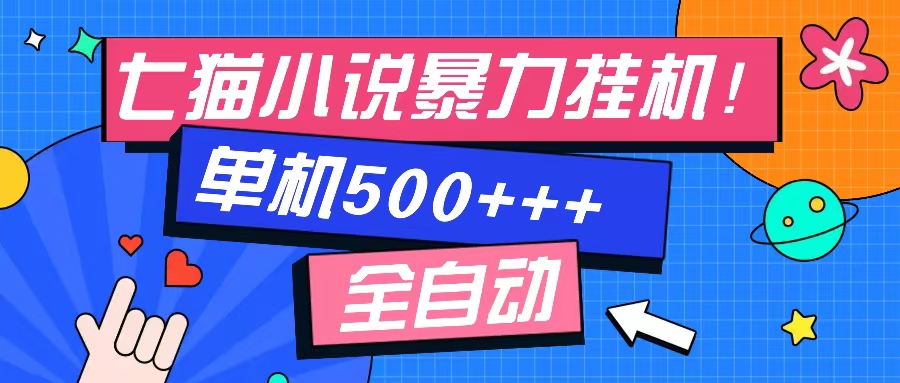 七猫小说暴力挂机！

单机500+++

全自动